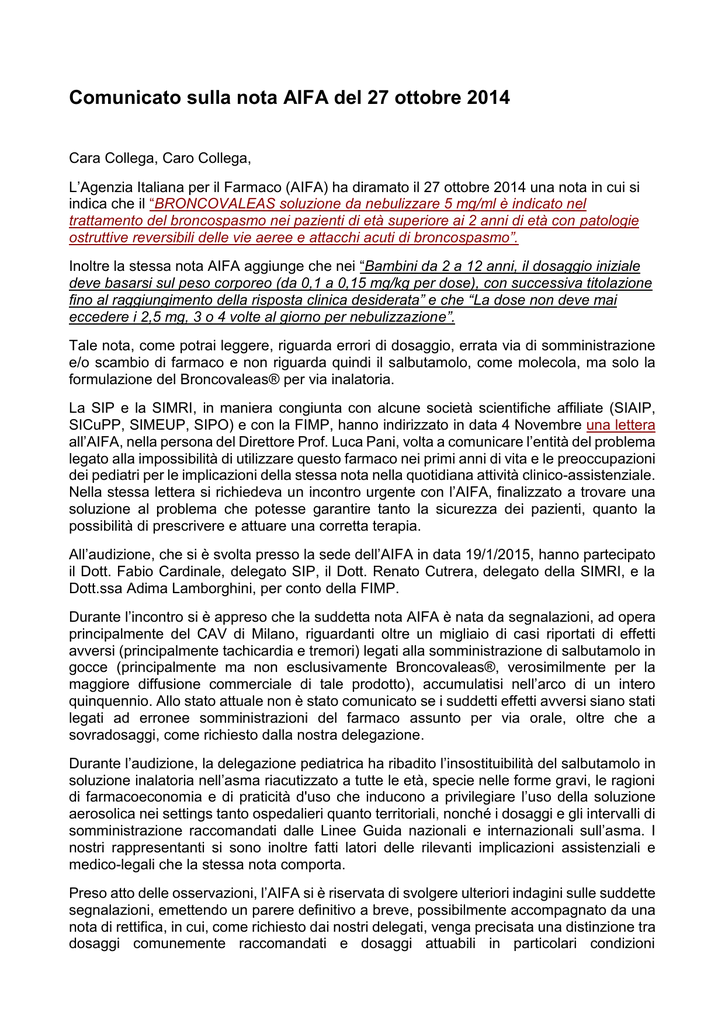 Comunicato sulla nota AIFA del 27 ottobre 2014

Cara Collega, Caro Collega,

L'Agenzia Italiana per il Farmaco (AIFA) ha diramato il 27 ottobre 2014 una nota in cui si indica che il "BRONCOVALEAS soluzione da nebulizzare 5 mg/ml è indicato nel trattamento del broncospasmo nei pazienti di età superiore ai 2 anni di età con patologie ostruttive reversibili delle vie aeree e attacchi acuti di broncospasmo".

Inoltre la stessa nota AIFA aggiunge che nei "Bambini da 2 a 12 anni, il dosaggio iniziale deve basarsi sul peso corporeo (da 0,1 a 0,15 mg/kg per dose), con successiva titolazione fino al raggiungimento della risposta clinica desiderata" e che "La dose non deve mai eccedere i 2,5 mg, 3 o 4 volte al giorno per nebulizzazione".

Tale nota, come potrai leggere, riguarda errori di dosaggio, errata via di somministrazione e/o scambio di farmaco e non riguarda quindi il salbutamolo, come molecola, ma solo la formulazione del Broncovaleas® per via inalatoria.

La SIP e la SIMRI, in maniera congiunta con alcune società scientifiche affiliate (SIAIP, SICuPP, SIMEUP, SIPO) e con la FIMP, hanno indirizzato in data 4 Novembre una lettera all'AIFA, nella persona del Direttore Prof. Luca Pani, volta a comunicare l'entità del problema legato alla impossibilità di utilizzare questo farmaco nei primi anni di vita e le preoccupazioni dei pediatri per le implicazioni della stessa nota nella quotidiana attività clinico-assistenziale. Nella stessa lettera si richiedeva un incontro urgente con l'AIFA, finalizzato a trovare una soluzione al problema che potesse garantire tanto la sicurezza dei pazienti, quanto la possibilità di prescrivere e attuare una corretta terapia.

All'audizione, che si è svolta presso la sede dell'AIFA in data 19/1/2015, hanno partecipato il Dott. Fabio Cardinale, delegato SIP, il Dott. Renato Cutrera, delegato della SIMRI, e la Dott.ssa Adima Lamborghini, per conto della FIMP.

Durante l'incontro si è appreso che la suddetta nota AIFA è nata da segnalazioni, ad opera principalmente del CAV di Milano, riguardanti oltre un migliaio di casi riportati di effetti avversi (principalmente tachicardia e tremori) legati alla somministrazione di salbutamolo in gocce (principalmente ma non esclusivamente Broncovaleas®, verosimilmente per la maggiore diffusione commerciale di tale prodotto), accumulatisi nell'arco di un intero quinquennio. Allo stato attuale non è stato comunicato se i suddetti effetti avversi siano stati legati ad erronee somministrazioni del farmaco assunto per via orale, oltre che a sovradosaggi, come richiesto dalla nostra delegazione.

Durante l'audizione, la delegazione pediatrica ha ribadito l'insostituibilità del salbutamolo in soluzione inalatoria nell'asma riacutizzato a tutte le età, specie nelle forme gravi, le ragioni di farmacoeconomia e di praticità d'uso che inducono a privilegiare l'uso della soluzione aerosolica nei settings tanto ospedalieri quanto territoriali, nonché i dosaggi e gli intervalli di somministrazione raccomandati dalle Linee Guida nazionali e internazionali sull'asma. I nostri rappresentanti si sono inoltre fatti latori delle rilevanti implicazioni assistenziali e medico-legali che la stessa nota comporta.

Preso atto delle osservazioni, l'AIFA si è riservata di svolgere ulteriori indagini sulle suddette segnalazioni, emettendo un parere definitivo a breve, possibilmente accompagnato da una nota di rettifica, in cui, come richiesto dai nostri delegati, venga precisata una distinzione tra dosaggi comunemente raccomandati e dosaggi attuabili in particolari condizioni